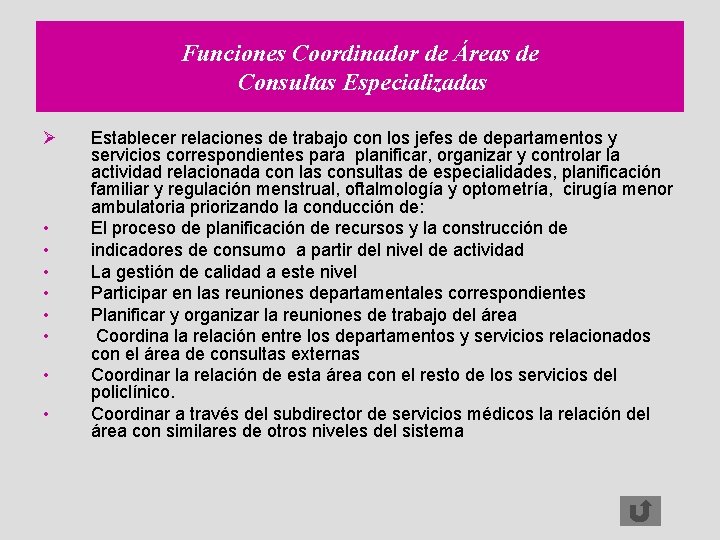 Funciones Coordinador de Áreas de Consultas Especializadas

➢ Establecer relaciones de trabajo con los jefes de departamentos y servicios correspondientes para planificar, organizar y controlar la actividad relacionada con las consultas de especialidades, planificación familiar y regulación menstrual, oftalmología y optometría, cirugía menor ambulatoria priorizando la conducción de:

• El proceso de planificación de recursos y la construcción de

• indicadores de consumo a partir del nivel de actividad

• La gestión de calidad a este nivel

• Participar en las reuniones departamentales correspondientes

• Planificar y organizar la reuniones de trabajo del área

• Coordina la relación entre los departamentos y servicios relacionados con el área de consultas externas

• Coordinar la relación de esta área con el resto de los servicios del policlínico.

• Coordinar a través del subdirector de servicios médicos la relación del área con similares de otros niveles del sistema